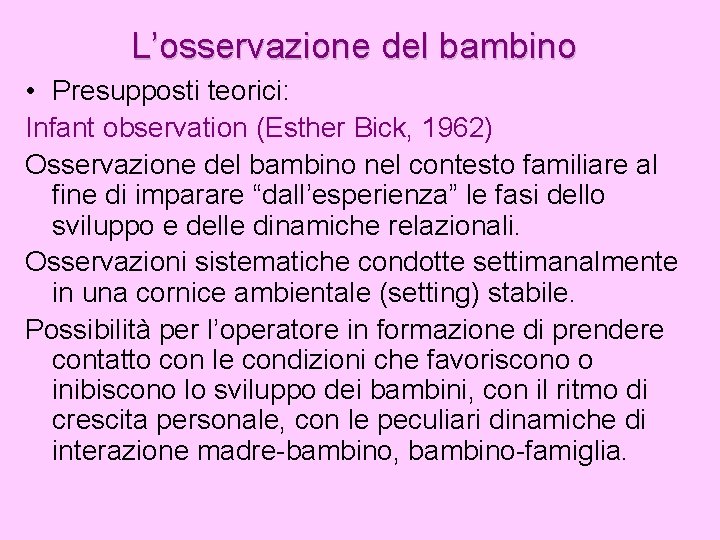 L'osservazione del bambino

• Presupposti teorici:

Infant observation (Esther Bick, 1962)

Osservazione del bambino nel contesto familiare al fine di imparare "dall'esperienza" le fasi dello sviluppo e delle dinamiche relazionali.

Osservazioni sistematiche condotte settimanalmente in una cornice ambientale (setting) stabile.

Possibilità per l'operatore in formazione di prendere contatto con le condizioni che favoriscono o inibiscono lo sviluppo dei bambini, con il ritmo di crescita personale, con le peculiari dinamiche di interazione madre-bambino, bambino-famiglia.